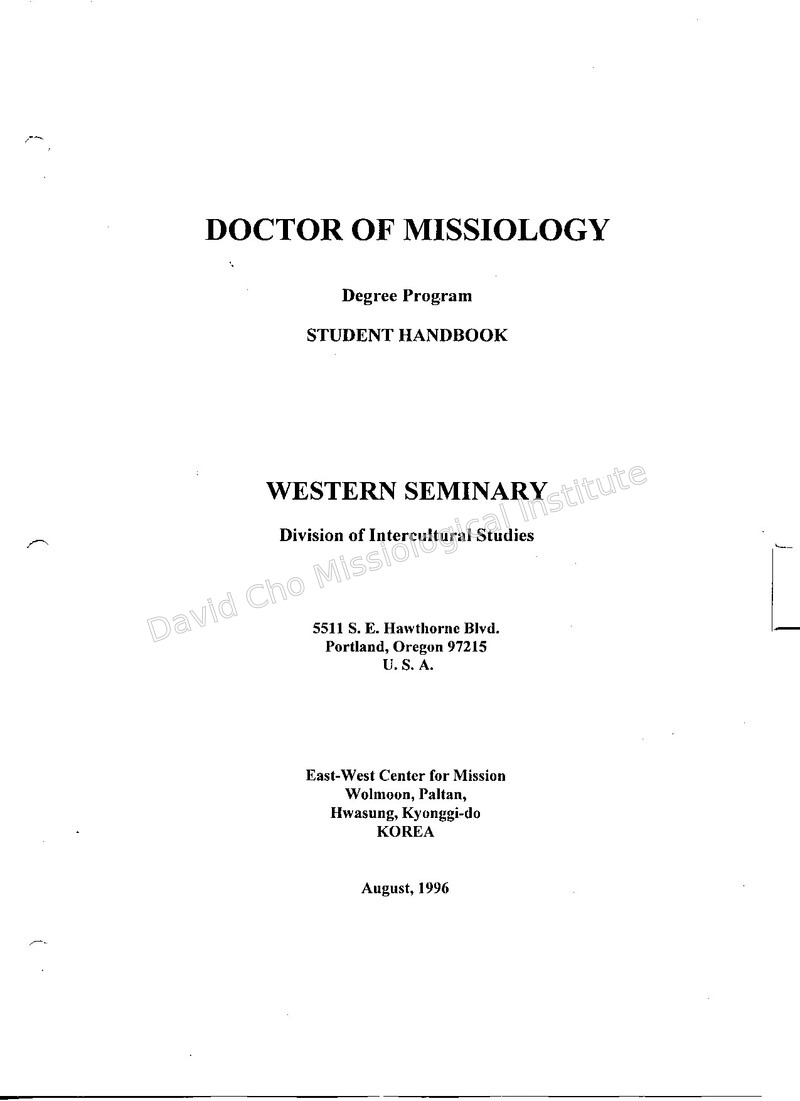 DOCTOR OF MISSIOLOGY

Degree Program

STUDENT HANDBOOK

WESTERN SEMINARY

Division of Intercultural Studies

David Cho Missiological Institute

5511 S. E. Hawthorne Blvd.
Portland, Oregon 97215
U. S. A.

East-West Center for Mission
Wolmoon, Paltan,
Hwasung, Kyonggi-do
KOREA

August, 1996